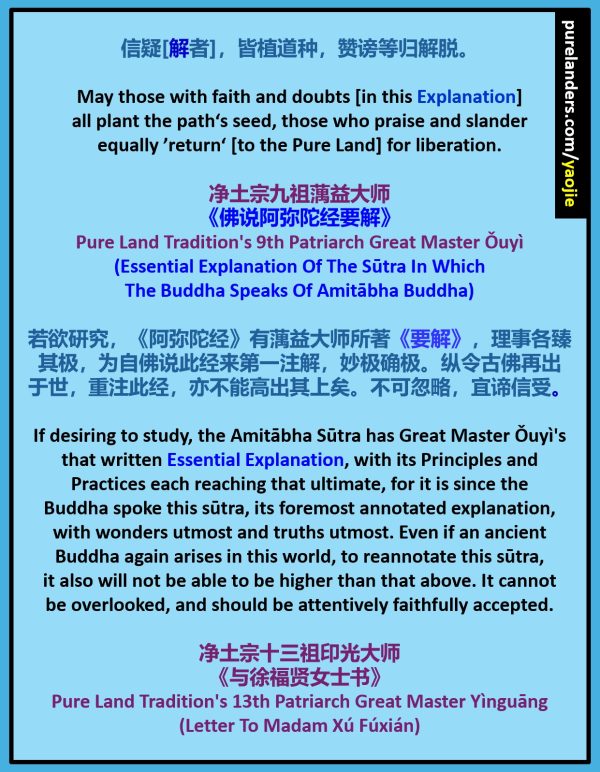 信疑[解者]，皆植道种，赞谤等归解脱。

May those with faith and doubts [in this Explanation] all plant the path‘s seed, those who praise and slander equally ’return‘ [to the Pure Land] for liberation.

净土宗九祖蕅益大师
《佛说阿弥陀经要解》
Pure Land Tradition's 9th Patriarch Great Master Ǒuyì
(Essential Explanation Of The Sūtra In Which The Buddha Speaks Of Amitābha Buddha)

若欲研究，《阿弥陀经》有蕅益大师所著《要解》，理事各臻其极，为自佛说此经来第一注解，妙极确极。纵令古佛再出于世，重注此经，亦不能高出其上矣。不可忽略，宜谛信受。

If desiring to study, the Amitābha Sūtra has Great Master Ǒuyì's that written Essential Explanation, with its Principles and Practices each reaching that ultimate, for it is since the Buddha spoke this sūtra, its foremost annotated explanation, with wonders utmost and truths utmost. Even if an ancient Buddha again arises in this world, to reannotate this sūtra, it also will not be able to be higher than that above. It cannot be overlooked, and should be attentively faithfully accepted.

净土宗十三祖印光大师
《与徐福贤女士书》
Pure Land Tradition's 13th Patriarch Great Master Yìnguāng
(Letter To Madam Xú Fúxián)

purelanders.com/yaojie